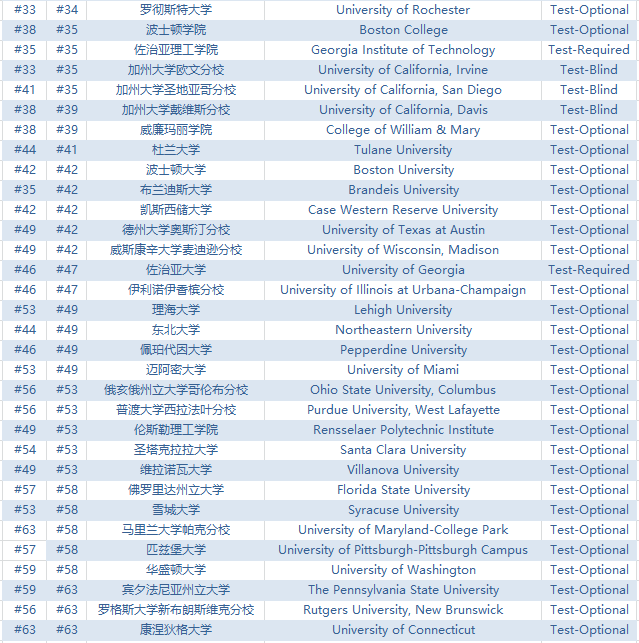 | #33 | #34 | 罗彻斯特大学 | University of Rochester | Test-Optional |
|---|---|---|---|---|
| #38 | #35 | 波士顿学院 | Boston College | Test-Optional |
| #35 | #35 | 佐治亚理工学院 | Georgia Institute of Technology | Test-Required |
| #33 | #35 | 加州大学欧文分校 | University of California, Irvine | Test-Blind |
| #41 | #35 | 加州大学圣地亚哥分校 | University of California, San Diego | Test-Blind |
| #38 | #39 | 加州大学戴维斯分校 | University of California, Davis | Test-Blind |
| #38 | #39 | 威廉玛丽学院 | College of William & Mary | Test-Optional |
| #44 | #41 | 杜兰大学 | Tulane University | Test-Optional |
| #42 | #42 | 波士顿大学 | Boston University | Test-Optional |
| #35 | #42 | 布兰迪斯大学 | Brandeis University | Test-Optional |
| #42 | #42 | 凯斯西储大学 | Case Western Reserve University | Test-Optional |
| #49 | #42 | 德州大学奥斯汀分校 | University of Texas at Austin | Test-Optional |
| #49 | #42 | 威斯康辛大学麦迪逊分校 | University of Wisconsin, Madison | Test-Optional |
| #46 | #47 | 佐治亚大学 | University of Georgia | Test-Required |
| #46 | #47 | 伊利诺伊香槟分校 | University of Illinois at Urbana-Champaign | Test-Optional |
| #53 | #49 | 理海大学 | Lehigh University | Test-Optional |
| #44 | #49 | 东北大学 | Northeastern University | Test-Optional |
| #46 | #49 | 佩珀代因大学 | Pepperdine University | Test-Optional |
| #53 | #49 | 迈阿密大学 | University of Miami | Test-Optional |
| #56 | #53 | 俄亥俄州立大学哥伦布分校 | Ohio State University, Columbus | Test-Optional |
| #56 | #53 | 普渡大学西拉法叶分校 | Purdue University, West Lafayette | Test-Optional |
| #49 | #53 | 伦斯勒理工学院 | Rensselaer Polytechnic Institute | Test-Optional |
| #54 | #53 | 圣塔克拉拉大学 | Santa Clara University | Test-Optional |
| #49 | #53 | 维拉诺瓦大学 | Villanova University | Test-Optional |
| #57 | #58 | 佛罗里达州立大学 | Florida State University | Test-Optional |
| #53 | #58 | 雪城大学 | Syracuse University | Test-Optional |
| #63 | #58 | 马里兰大学帕克分校 | University of Maryland-College Park | Test-Optional |
| #57 | #58 | 匹兹堡大学 | University of Pittsburgh-Pittsburgh Campus | Test-Optional |
| #59 | #58 | 华盛顿大学 | University of Washington | Test-Optional |
| #59 | #63 | 宾夕法尼亚州立大学 | The Pennsylvania State University | Test-Optional |
| #56 | #63 | 罗格斯大学新布朗斯维克分校 | Rutgers University, New Brunswick | Test-Optional |
| #63 | #63 | 康涅狄格大学 | University of Connecticut | Test-Optional |